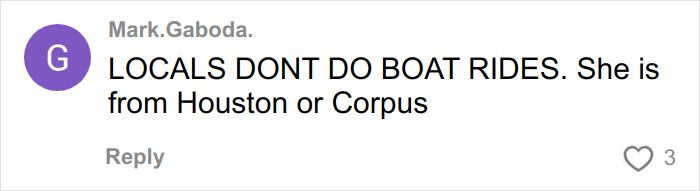 G

Mark.Gaboda.

LOCALS DONT DO BOAT RIDES. She is from Houston or Corpus

Reply

3